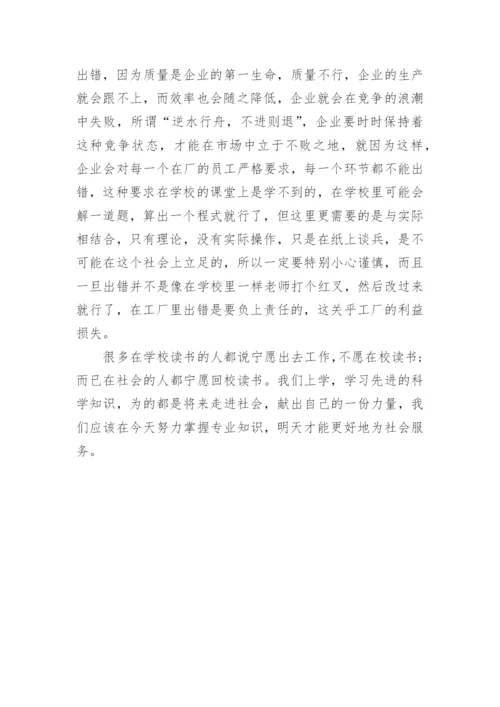 出错，因为质量是企业的第一生命，质量不行，企业的生产就会跟不上，而效率也会随之降低，企业就会在竞争的浪潮中失败，所谓“逆水行舟，不进则退”，企业要时时保持着这种竞争状态，才能在市场中立于不败之地，就因为这样，企业会对每一个在厂的员工严格要求，每一个环节都不能出错，这种要求在学校的课堂上是学不到的，在学校里可能会解一道题，算出一个程式就行了，但这里更需要的是与实际相结合，只有理论，没有实际操作，只是在纸上谈兵，是不可能在这个社会上立足的，所以一定要特别小心谨慎，而且一旦出错并不是像在学校里一样老师打个红叉，然后改过来就行了，在工厂里出错是要负上责任的，这关乎工厂的利益损失。

很多在学校读书的人都说宁愿出去工作，不愿在校读书；而已在社会的人都宁愿回校读书。我们上学，学习先进的科学知识，为的都是将来走进社会，献出自己的一份力量，我们应该在今天努力掌握专业知识，明天才能更好地为社会服务。